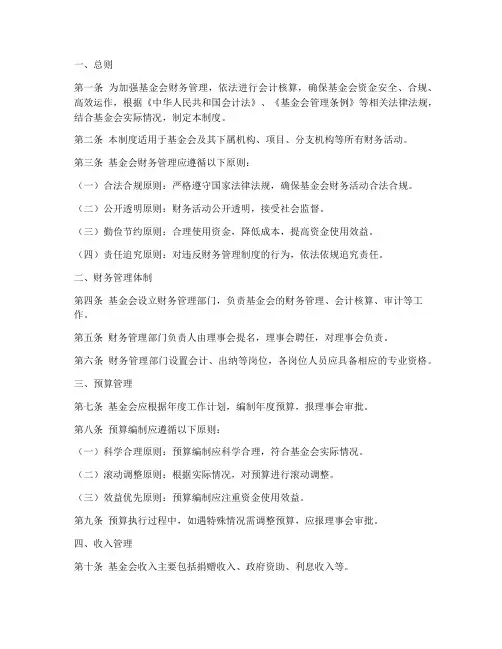 一、总则

第一条 为加强基金会财务管理，依法进行会计核算，确保基金会资金安全、合规、高效运作，根据《中华人民共和国会计法》、《基金会管理条例》等相关法律法规，结合基金会实际情况，制定本制度。

第二条 本制度适用于基金会及其下属机构、项目、分支机构等所有财务活动。

第三条 基金会财务管理应遵循以下原则：

（一）合法合规原则：严格遵守国家法律法规，确保基金会财务活动合法合规。

（二）公开透明原则：财务活动公开透明，接受社会监督。

（三）勤俭节约原则：合理使用资金，降低成本，提高资金使用效益。

（四）责任追究原则：对违反财务管理制度的行为，依法依规追究责任。

二、财务管理体制

第四条 基金会设立财务管理部门，负责基金会的财务管理、会计核算、审计等工作。

第五条 财务管理部门负责人由理事会提名，理事会聘任，对理事会负责。

第六条 财务管理部门设置会计、出纳等岗位，各岗位人员应具备相应的专业资格。

三、预算管理

第七条 基金会应根据年度工作计划，编制年度预算，报理事会审批。

第八条 预算编制应遵循以下原则：

（一）科学合理原则：预算编制应科学合理，符合基金会实际情况。

（二）滚动调整原则：根据实际情况，对预算进行滚动调整。

（三）效益优先原则：预算编制应注重资金使用效益。

第九条 预算执行过程中，如遇特殊情况需调整预算，应报理事会审批。

四、收入管理

第十条 基金会收入主要包括捐赠收入、政府资助、利息收入等。